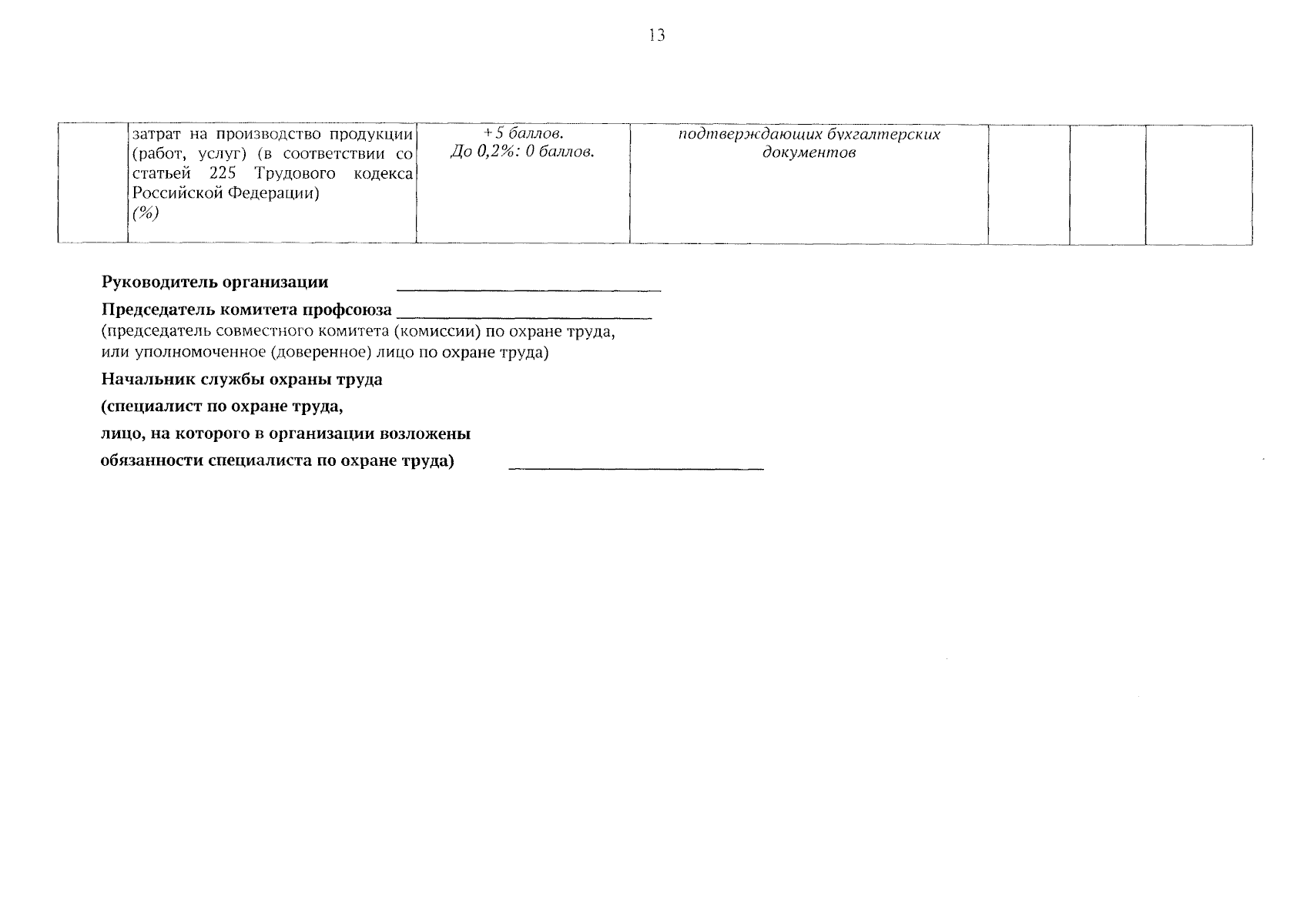 13

| | затрат на производство продукции (работ, услуг) (в соответствии со статьей 225 Трудового кодекса Российской Федерации) (%) | +5 баллов. До 0,2%: 0 баллов. | подтверждающих бухгалтерских документов | | | |
|---|---|---|---|---|---|---|

Руководитель организации ____________________

Председатель комитета профсоюза ____________________
(председатель совместного комитета (комиссии) по охране труда, или уполномоченное (доверенное) лицо по охране труда)

Начальник службы охраны труда

(специалист по охране труда,

лицо, на которого в организации возложены

обязанности специалиста по охране труда) ____________________